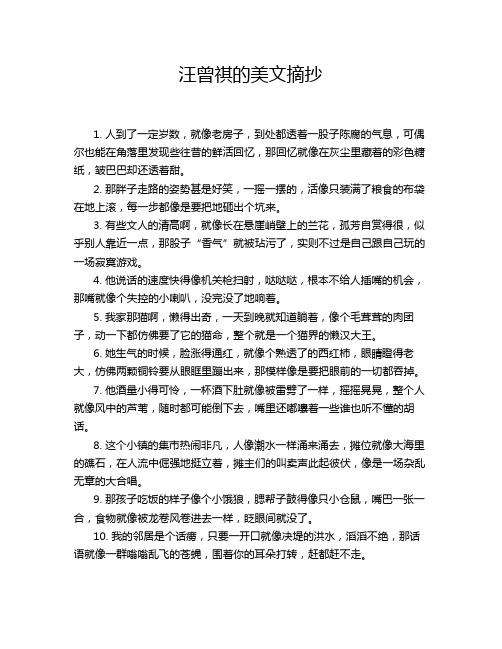 汪曾祺的美文摘抄

1. 人到了一定岁数，就像老房子，到处都透着一股子陈腐的气息，可偶尔也能在角落里发现些往昔的鲜活回忆，那回忆就像在灰尘里藏着的彩色糖纸，皱巴巴却还透着甜。

2. 那胖子走路的姿势甚是好笑，一摇一摆的，活像只装满了粮食的布袋在地上滚，每一步都像是要把地砸出个坑来。

3. 有些文人的清高啊，就像长在悬崖峭壁上的兰花，孤芳自赏得很，似乎别人靠近一点，那股子“香气”就被玷污了，实则不过是自己跟自己玩的一场寂寞游戏。

4. 他说话的速度快得像机关枪扫射，哒哒哒，根本不给人插嘴的机会，那嘴就像个失控的小喇叭，没完没了地响着。

5. 我家那猫啊，懒得出奇，一天到晚就知道躺着，像个毛茸茸的肉团子，动一下都仿佛要了它的猫命，整个就是一个猫界的懒汉大王。

6. 她生气的时候，脸涨得通红，就像个熟透了的西红柿，眼睛瞪得老大，仿佛两颗铜铃要从眼眶里蹦出来，那模样像是要把眼前的一切都吞掉。

7. 他酒量小得可怜，一杯酒下肚就像被雷劈了一样，摇摇晃晃，整个人就像风中的芦苇，随时都可能倒下去，嘴里还嘟囔着一些谁也听不懂的胡话。

8. 这个小镇的集市热闹非凡，人像潮水一样涌来涌去，摊位就像大海里的礁石，在人流中倔强地挺立着，摊主们的叫卖声此起彼伏，像是一场杂乱无章的大合唱。

9. 那孩子吃饭的样子像个小饿狼，腮帮子鼓得像只小仓鼠，嘴巴一张一合，食物就像被龙卷风卷进去一样，眨眼间就没了。

10. 我的邻居是个话痨，只要一开口就像决堤的洪水，滔滔不绝，那话语就像一群嗡嗡乱飞的苍蝇，围着你的耳朵打转，赶都赶不走。